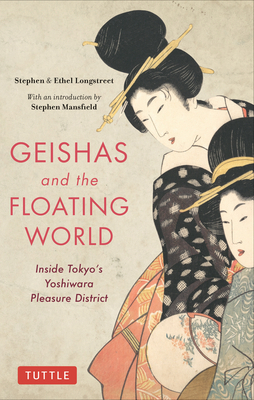 Stephen & Ethel Longstreet

With an introduction by
Stephen Mansfield

GEISHAS
and the
FLOATING
WORLD

Inside Tokyo's
Yoshiwara
Pleasure District

TUTTLE